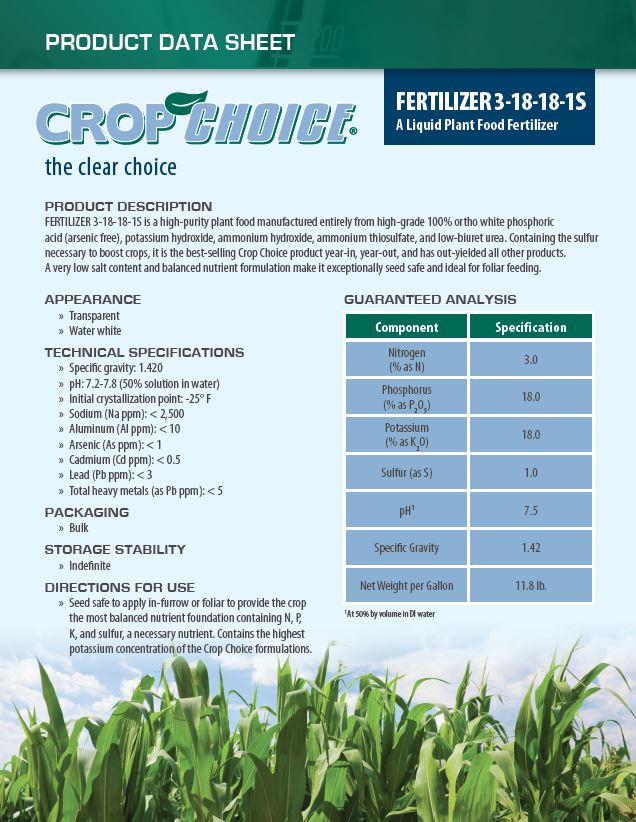 PRODUCT DATA SHEET

CROP CHOICE®

the clear choice

FERTILIZER 3-18-18-1S
A Liquid Plant Food Fertilizer

PRODUCT DESCRIPTION
FERTILIZER 3-18-18-1S is a high-purity plant food manufactured entirely from high-grade 100% ortho white phosphoric acid (arsenic free), potassium hydroxide, ammonium hydroxide, ammonium thiosulfate, and low-biuret urea. Containing the sulfur necessary to boost crops, it is the best-selling Crop Choice product year-in, year-out, and has out-yielded all other products. A very low salt content and balanced nutrient formulation make it exceptionally seed safe and ideal for foliar feeding.

APPEARANCE
» Transparent
» Water white

TECHNICAL SPECIFICATIONS
» Specific gravity: 1.420
» pH: 7.2-7.8 (50% solution in water)
» Initial crystallization point: -25° F
» Sodium (Na ppm): < 2,500
» Aluminum (Al ppm): < 10
» Arsenic (As ppm): < 1
» Cadmium (Cd ppm): < 0.5
» Lead (Pb ppm): < 3
» Total heavy metals (as Pb ppm): < 5

PACKAGING
» Bulk

STORAGE STABILITY
» Indefinite

DIRECTIONS FOR USE
» Seed safe to apply in-furrow or foliar to provide the crop the most balanced nutrient foundation containing N, P, K, and sulfur, a necessary nutrient. Contains the highest potassium concentration of the Crop Choice formulations.

GUARANTEED ANALYSIS

| Component | Specification |
|---|---|
| Nitrogen (% as N) | 3.0 |
| Phosphorus (% as $P_2O_5$) | 18.0 |
| Potassium (% as $K_2O$) | 18.0 |
| Sulfur (as S) | 1.0 |
| pH$^{1}$ | 7.5 |
| Specific Gravity | 1.42 |
| Net Weight per Gallon | 11.8 lb. |

$^{1}$At 50% by volume in DI water